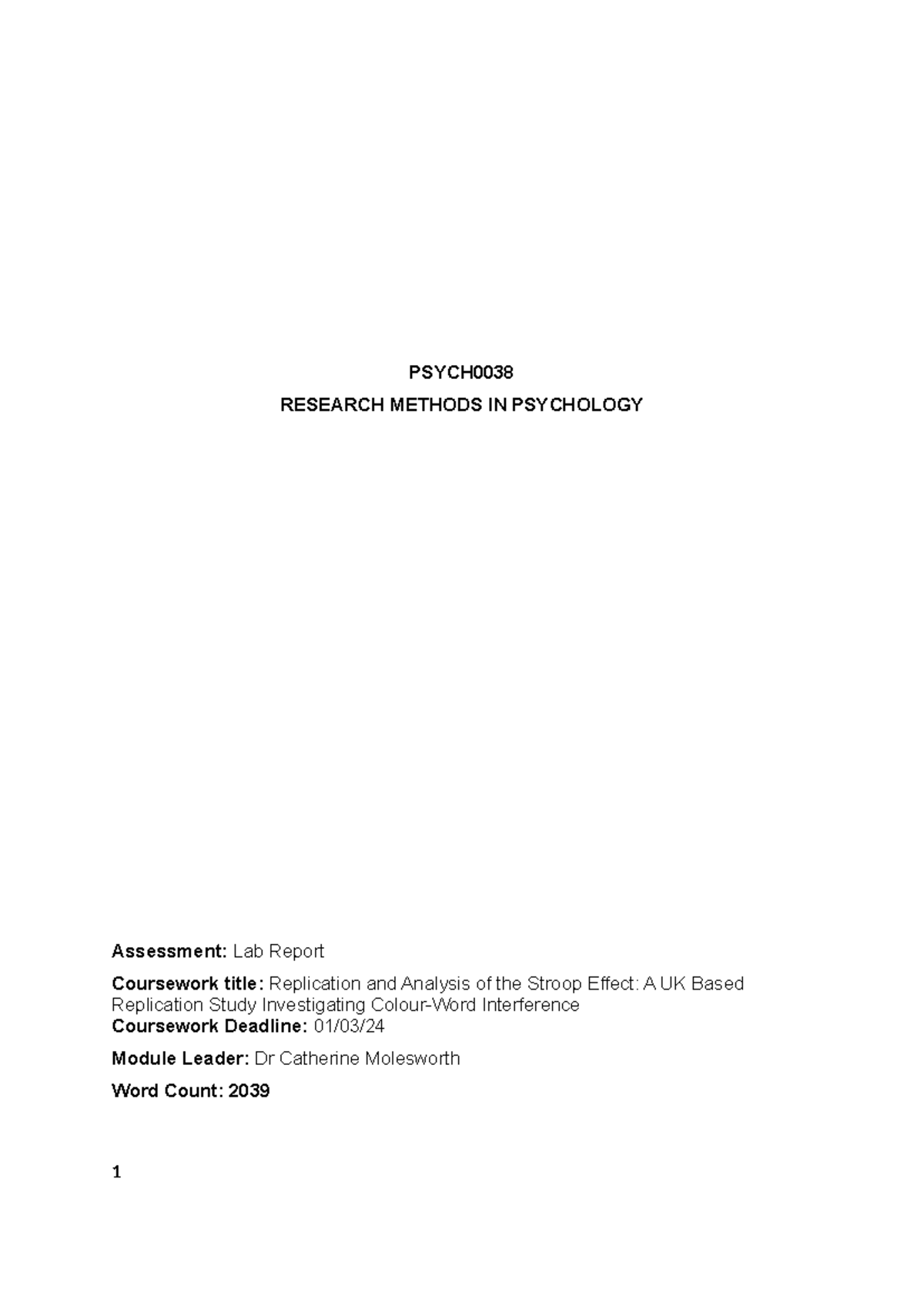 PSYCH0038

RESEARCH METHODS IN PSYCHOLOGY

Assessment: Lab Report

Coursework title: Replication and Analysis of the Stroop Effect: A UK Based Replication Study Investigating Colour-Word Interference
Coursework Deadline: 01/03/24

Module Leader: Dr Catherine Molesworth

Word Count: 2039

1